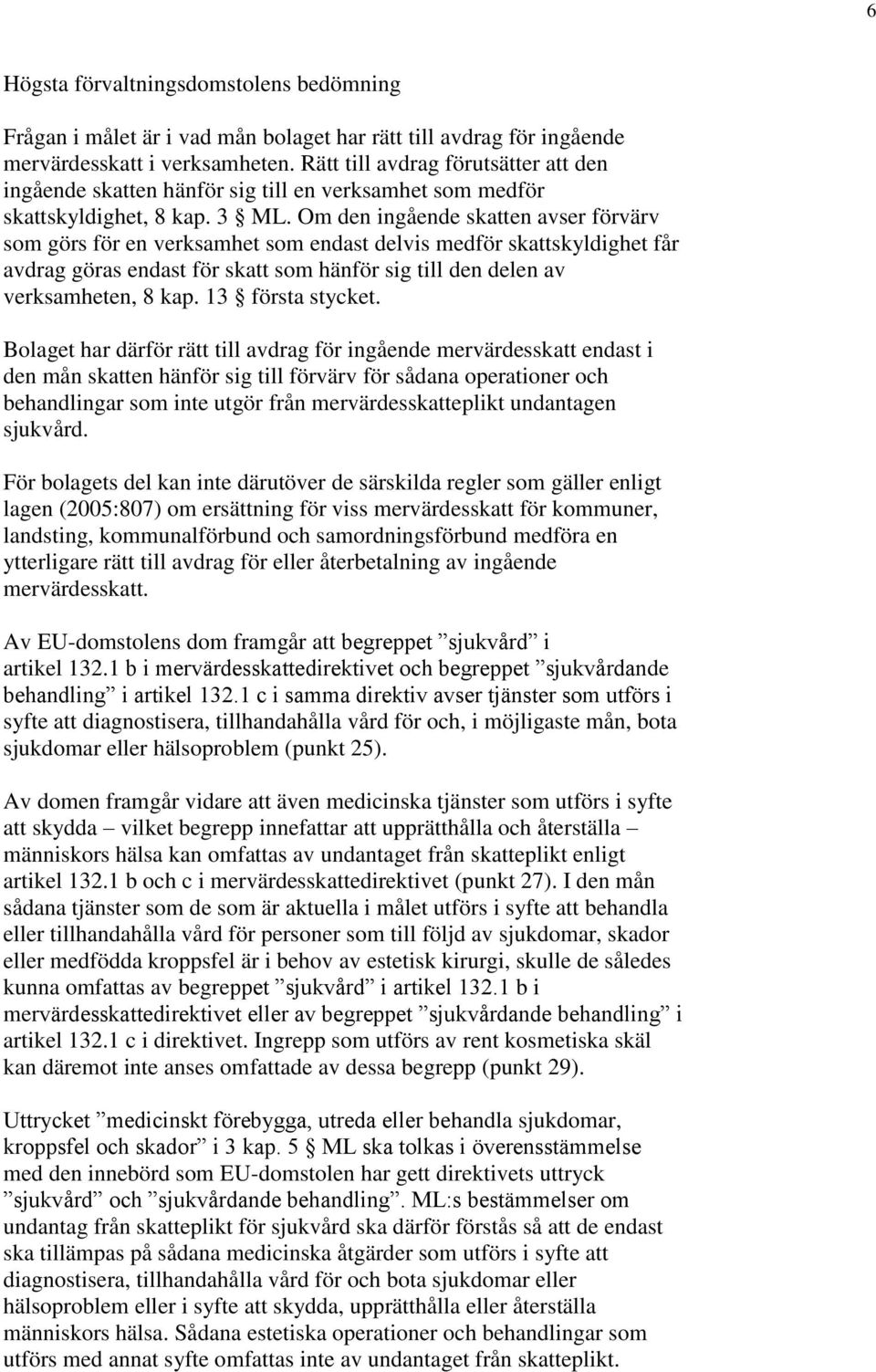 6

Högsta förvaltningsdomstolens bedömning

Frågan i målet är i vad mån bolaget har rätt till avdrag för ingående mervärdesskatt i verksamheten. Rätt till avdrag förutsätter att den ingående skatten hänför sig till en verksamhet som medför skattskyldighet, 8 kap. 3 § ML. Om den ingående skatten avser förvärv som görs för en verksamhet som endast delvis medför skattskyldighet får avdrag göras endast för skatt som hänför sig till den delen av verksamheten, 8 kap. 13 § första stycket.

Bolaget har därför rätt till avdrag för ingående mervärdesskatt endast i den mån skatten hänför sig till förvärv för sådana operationer och behandlingar som inte utgör från mervärdesskatteplikt undantagen sjukvård.

För bolagets del kan inte därutöver de särskilda regler som gäller enligt lagen (2005:807) om ersättning för viss mervärdesskatt för kommuner, landsting, kommunalförbund och samordningsförbund medföra en ytterligare rätt till avdrag för eller återbetalning av ingående mervärdesskatt.

Av EU-domstolens dom framgår att begreppet ”sjukvård” i artikel 132.1 b i mervärdesskattedirektivet och begreppet ”sjukvårdande behandling” i artikel 132.1 c i samma direktiv avser tjänster som utförs i syfte att diagnostisera, tillhandahålla vård för och, i möjligaste mån, bota sjukdomar eller hälsoproblem (punkt 25).

Av domen framgår vidare att även medicinska tjänster som utförs i syfte att skydda – vilket begrepp innefattar att upprätthålla och återställa – människors hälsa kan omfattas av undantaget från skatteplikt enligt artikel 132.1 b och c i mervärdesskattedirektivet (punkt 27). I den mån sådana tjänster som de som är aktuella i målet utförs i syfte att behandla eller tillhandahålla vård för personer som till följd av sjukdomar, skador eller medfödda kroppsfel är i behov av estetisk kirurgi, skulle de således kunna omfattas av begreppet ”sjukvård” i artikel 132.1 b i mervärdesskattedirektivet eller av begreppet ”sjukvårdande behandling” i artikel 132.1 c i direktivet. Ingrepp som utförs av rent kosmetiska skäl kan däremot inte anses omfattade av dessa begrepp (punkt 29).

Uttrycket ”medicinskt förebygga, utreda eller behandla sjukdomar, kroppsfel och skador” i 3 kap. 5 § ML ska tolkas i överensstämmelse med den innebörd som EU-domstolen har gett direktivets uttryck ”sjukvård” och ”sjukvårdande behandling”. ML:s bestämmelser om undantag från skatteplikt för sjukvård ska därför förstås så att de endast ska tillämpas på sådana medicinska åtgärder som utförs i syfte att diagnostisera, tillhandahålla vård för och bota sjukdomar eller hälsoproblem eller i syfte att skydda, upprätthålla eller återställa människors hälsa. Sådana estetiska operationer och behandlingar som utförs med annat syfte omfattas inte av undantaget från skatteplikt.